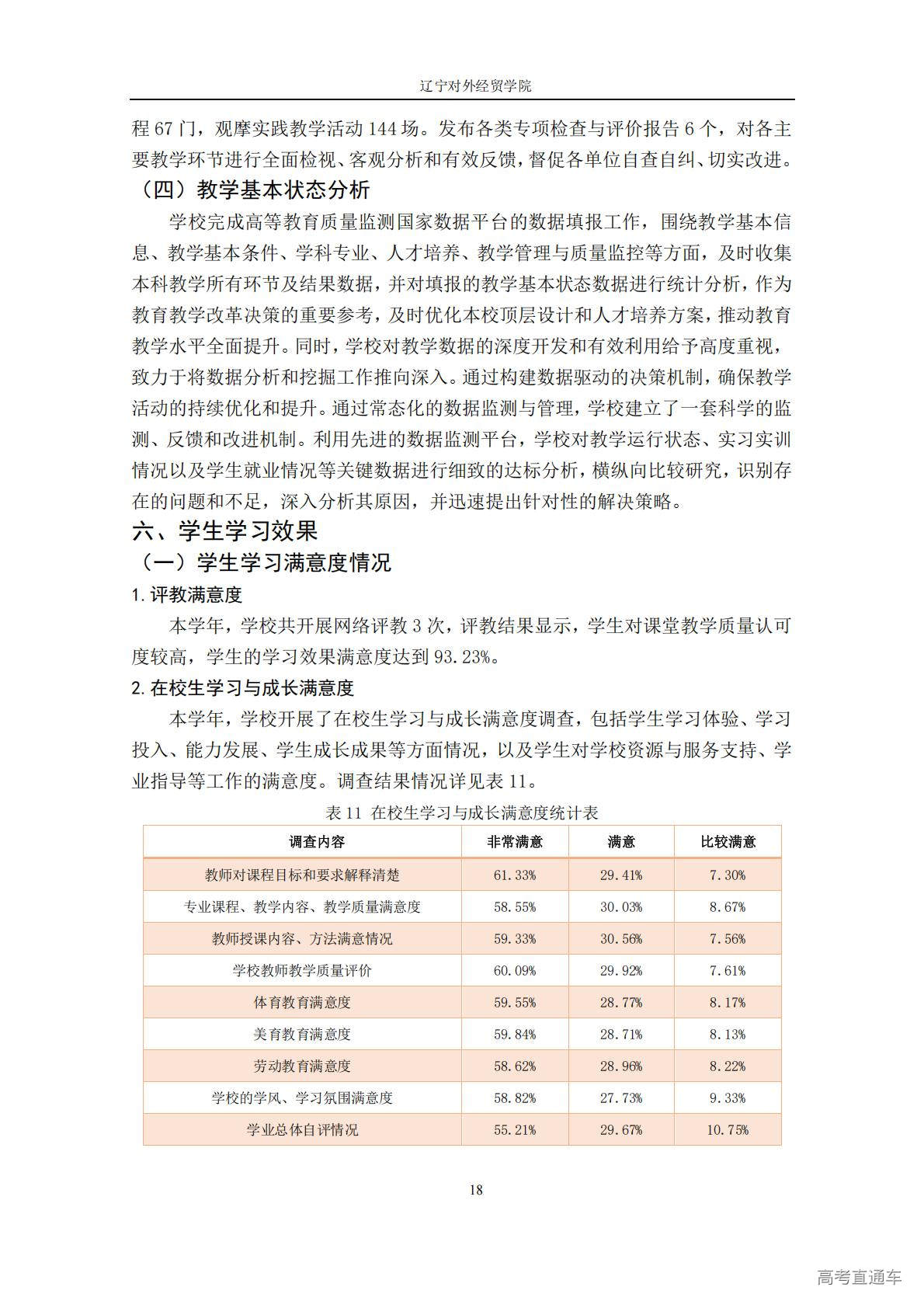 辽宁对外经贸学院

程 67 门，观摩实践教学活动 144 场。发布各类专项检查与评价报告 6 个，对各主要教学环节进行全面检视、客观分析和有效反馈，督促各单位自查自纠、切实改进。

（四）教学基本状态分析

学校完成高等教育质量监测国家数据平台的数据填报工作，围绕教学基本信息、教学基本条件、学科专业、人才培养、教学管理与质量监控等方面，及时收集本科教学所有环节及结果数据，并对填报的教学基本状态数据进行统计分析，作为教育教学改革决策的重要参考，及时优化本校顶层设计和人才培养方案，推动教育教学水平全面提升。同时，学校对教学数据的深度开发和有效利用给予高度重视，致力于将数据分析和挖掘工作推向深入。通过构建数据驱动的决策机制，确保教学活动的持续优化和提升。通过常态化的数据监测与管理，学校建立了一套科学的监测、反馈和改进机制。利用先进的数据监测平台，学校对教学运行状态、实习实训情况以及学生就业情况等关键数据进行细致的达标分析，横纵向比较研究，识别存在的问题和不足，深入分析其原因，并迅速提出针对性的解决策略。

六、学生学习效果

（一）学生学习满意度情况

1. 评教满意度

本学年，学校共开展网络评教 3 次，评教结果显示，学生对课堂教学质量认可度较高，学生的学习效果满意度达到 93.23%。

2. 在校生学习与成长满意度

本学年，学校开展了在校生学习与成长满意度调查，包括学生学习体验、学习投入、能力发展、学生成长成果等方面情况，以及学生对学校资源与服务支持、学业指导等工作的满意度。调查结果情况详见表 11。

表 11 在校生学习与成长满意度统计表

| 调查内容 | 非常满意 | 满意 | 比较满意 |
|---|---|---|---|
| 教师对课程目标和要求解释清楚 | 61.33% | 29.41% | 7.30% |
| 专业课程、教学内容、教学质量满意度 | 58.55% | 30.03% | 8.67% |
| 教师授课内容、方法满意情况 | 59.33% | 30.56% | 7.56% |
| 学校教师教学质量评价 | 60.09% | 29.92% | 7.61% |
| 体育教育满意度 | 59.55% | 28.77% | 8.17% |
| 美育教育满意度 | 59.84% | 28.71% | 8.13% |
| 劳动教育满意度 | 58.62% | 28.96% | 8.22% |
| 学校的学风、学习氛围满意度 | 58.82% | 27.73% | 9.33% |
| 学业总体自评情况 | 55.21% | 29.67% | 10.75% |

18

高考直通车